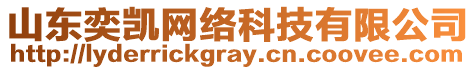 山东奕凯网络科技有限公司
http://lyderrickgray.cn.coovee.com